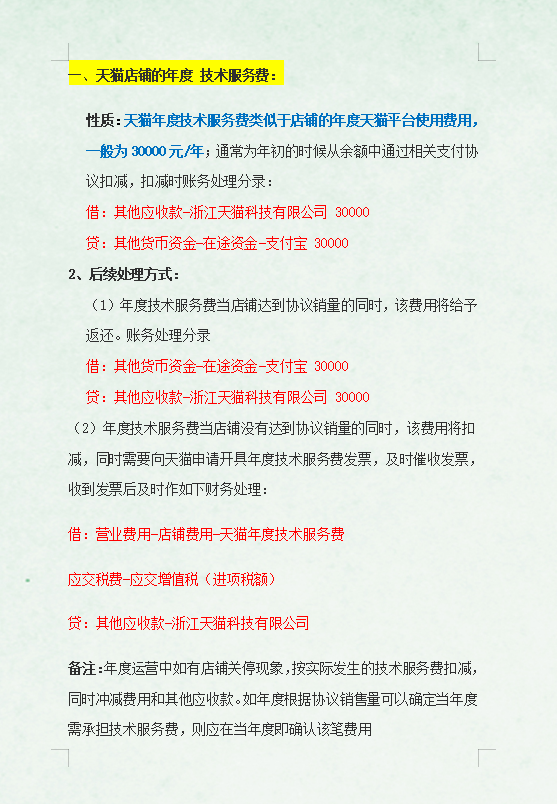 一、天猫店铺的年度 技术服务费：

性质：天猫年度技术服务费类似于店铺的年度天猫平台使用费用，一般为 30000 元/年；通常为年初的时候从余额中通过相关支付协议扣减，扣减时账务处理分录：

借：其他应收款-浙江天猫科技有限公司 30000

贷：其他货币资金-在途资金-支付宝 30000

2、后续处理方式：

（1）年度技术服务费当店铺达到协议销量的同时，该费用将给予返还。账务处理分录

借：其他货币资金-在途资金-支付宝 30000

贷：其他应收款-浙江天猫科技有限公司 30000

（2）年度技术服务费当店铺没有达到协议销量的同时，该费用将扣减，同时需要向天猫申请开具年度技术服务费发票，及时催收发票，收到发票后及时作如下财务处理：

借：营业费用-店铺费用-天猫年度技术服务费

应交税费-应交增值税（进项税额）

贷：其他应收款-浙江天猫科技有限公司

备注：年度运营中如有店铺关停现象，按实际发生的技术服务费扣减，同时冲减费用和其他应收款。如年度根据协议销售量可以确定当年度需承担技术服务费，则应在当年度即确认该笔费用